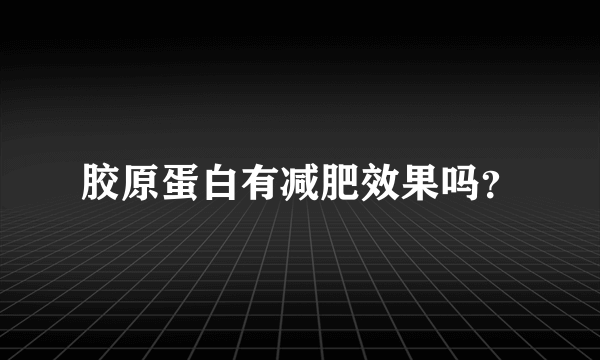 胶原蛋白有减肥效果吗?